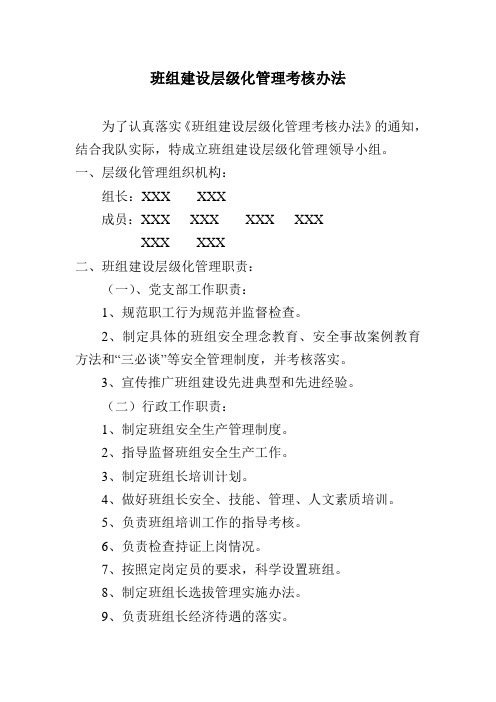 班组建设层级化管理考核办法

为了认真落实《班组建设层级化管理考核办法》的通知，结合我队实际，特成立班组建设层级化管理领导小组。

一、层级化管理组织机构：

组长：XXX　XXX

成员：XXX　XXX　XXX　XXX

XXX　XXX

二、班组建设层级化管理职责：

（一）、党支部工作职责：

1、规范职工行为规范并监督检查。

2、制定具体的班组安全理念教育、安全事故案例教育方法和“三必谈”等安全管理制度，并考核落实。

3、宣传推广班组建设先进典型和先进经验。

（二）行政工作职责：

1、制定班组安全生产管理制度。

2、指导监督班组安全生产工作。

3、制定班组长培训计划。

4、做好班组长安全、技能、管理、人文素质培训。

5、负责班组培训工作的指导考核。

6、负责检查持证上岗情况。

7、按照定岗定员的要求，科学设置班组。

8、制定班组长选拔管理实施办法。

9、负责班组长经济待遇的落实。